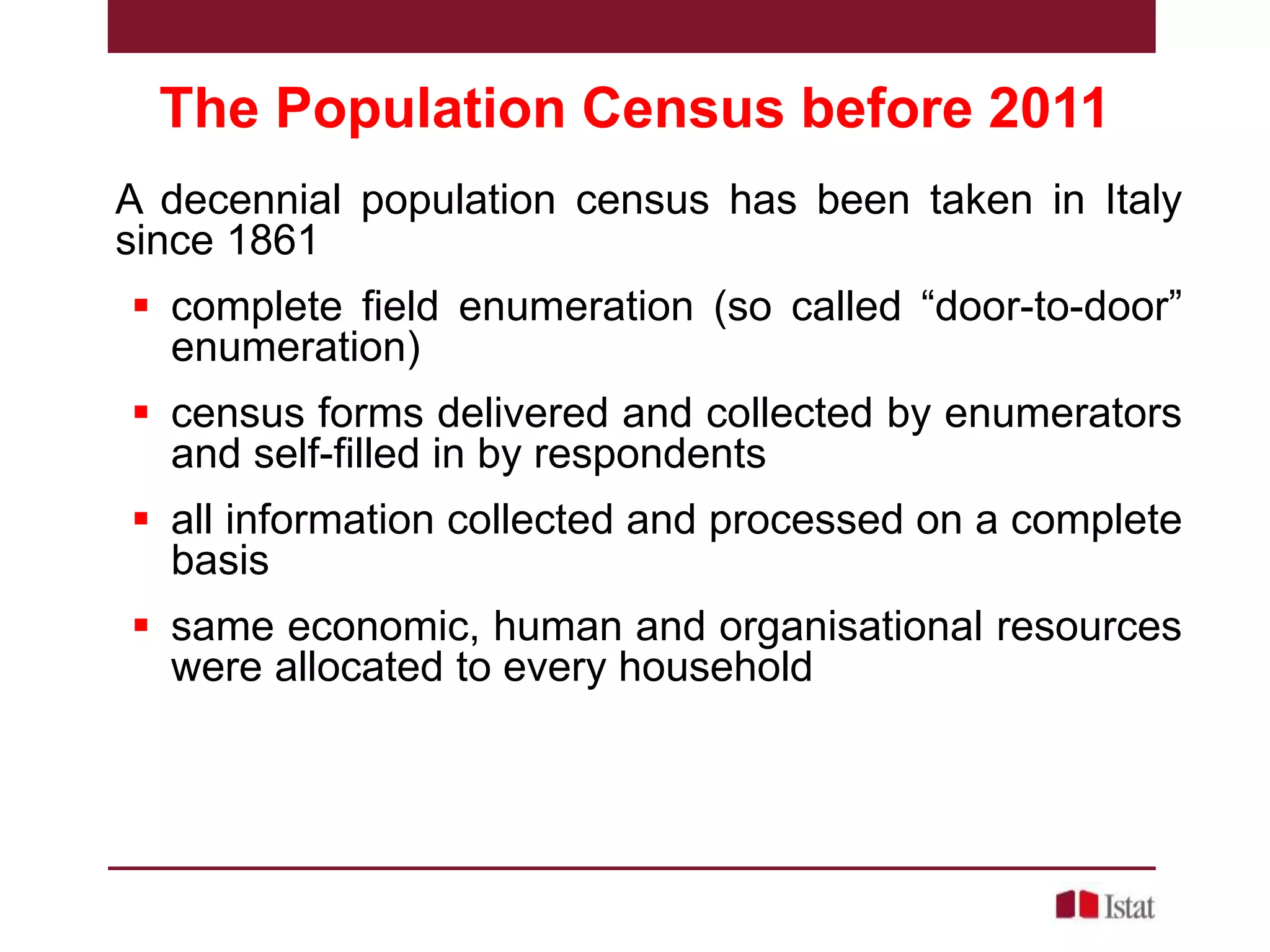 The Population Census before 2011

A decennial population census has been taken in Italy since 1861

▪ complete field enumeration (so called “door-to-door” enumeration)

▪ census forms delivered and collected by enumerators and self-filled in by respondents

▪ all information collected and processed on a complete basis

▪ same economic, human and organisational resources were allocated to every household

Istat